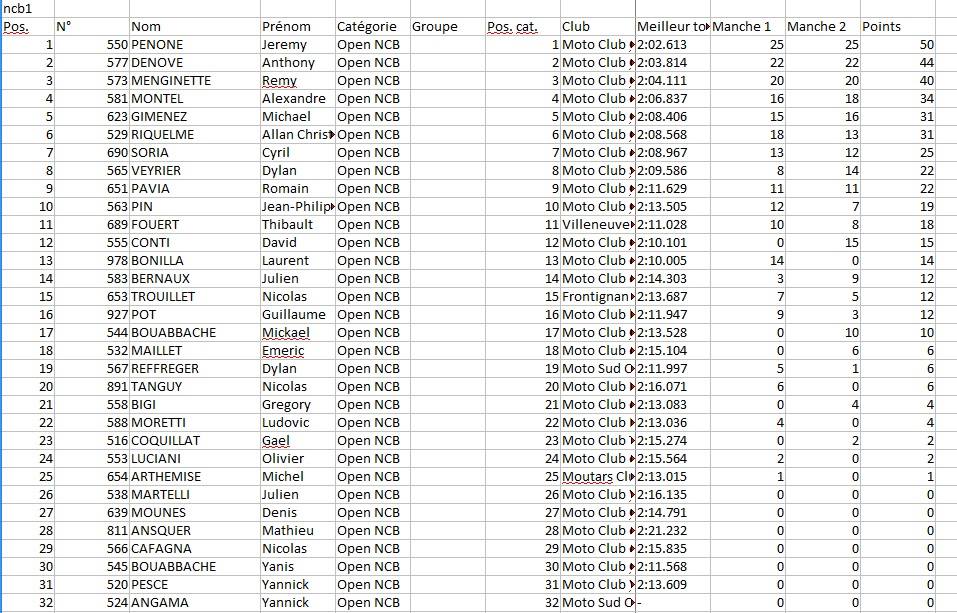 ncb1

| Pos. | N° | Nom | Prénom | Catégorie | Groupe | Pos. cat. | Club | Meilleur to | Manche 1 | Manche 2 | Points |
|---|---|---|---|---|---|---|---|---|---|---|---|
| 1 | 550 | PENONE | Jeremy | Open NCB | | 1 | Moto Club | 2:02.613 | 25 | 25 | 50 |
| 2 | 577 | DENOVE | Anthony | Open NCB | | 2 | Moto Club | 2:03.814 | 22 | 22 | 44 |
| 3 | 573 | MENGINETTE | Remy | Open NCB | | 3 | Moto Club | 2:04.111 | 20 | 20 | 40 |
| 4 | 581 | MONTEL | Alexandre | Open NCB | | 4 | Moto Club | 2:06.837 | 16 | 18 | 34 |
| 5 | 623 | GIMENEZ | Michael | Open NCB | | 5 | Moto Club | 2:08.406 | 15 | 16 | 31 |
| 6 | 529 | RIQUELME | Allan Chris | Open NCB | | 6 | Moto Club | 2:08.568 | 18 | 13 | 31 |
| 7 | 690 | SORIA | Cyril | Open NCB | | 7 | Moto Club | 2:08.967 | 13 | 12 | 25 |
| 8 | 565 | VEYRIER | Dylan | Open NCB | | 8 | Moto Club | 2:09.586 | 8 | 14 | 22 |
| 9 | 651 | PAVIA | Romain | Open NCB | | 9 | Moto Club | 2:11.629 | 11 | 11 | 22 |
| 10 | 563 | PIN | Jean-Philip | Open NCB | | 10 | Moto Club | 2:13.505 | 12 | 7 | 19 |
| 11 | 689 | FOUERT | Thibault | Open NCB | | 11 | Villeneuve | 2:11.028 | 10 | 8 | 18 |
| 12 | 555 | CONTI | David | Open NCB | | 12 | Moto Club | 2:10.101 | 0 | 15 | 15 |
| 13 | 978 | BONILLA | Laurent | Open NCB | | 13 | Moto Club | 2:10.005 | 14 | 0 | 14 |
| 14 | 583 | BERNAUX | Julien | Open NCB | | 14 | Moto Club | 2:14.303 | 3 | 9 | 12 |
| 15 | 653 | TROUILLET | Nicolas | Open NCB | | 15 | Frontignan | 2:13.687 | 7 | 5 | 12 |
| 16 | 927 | POT | Guillaume | Open NCB | | 16 | Moto Club | 2:11.947 | 9 | 3 | 12 |
| 17 | 544 | BOUABBACHE | Mickael | Open NCB | | 17 | Moto Club | 2:13.528 | 0 | 10 | 10 |
| 18 | 532 | MAILLET | Emeric | Open NCB | | 18 | Moto Club | 2:15.104 | 0 | 6 | 6 |
| 19 | 567 | REFFREGER | Dylan | Open NCB | | 19 | Moto Sud O | 2:11.997 | 5 | 1 | 6 |
| 20 | 891 | TANGUY | Nicolas | Open NCB | | 20 | Moto Club | 2:16.071 | 6 | 0 | 6 |
| 21 | 558 | BIGI | Gregory | Open NCB | | 21 | Moto Club | 2:13.083 | 0 | 4 | 4 |
| 22 | 588 | MORETTI | Ludovic | Open NCB | | 22 | Moto Club | 2:13.036 | 4 | 0 | 4 |
| 23 | 516 | COQUILLAT | Gael | Open NCB | | 23 | Moto Club | 2:15.274 | 0 | 2 | 2 |
| 24 | 553 | LUCIANI | Olivier | Open NCB | | 24 | Moto Club | 2:15.564 | 2 | 0 | 2 |
| 25 | 654 | ARTHEMISE | Michel | Open NCB | | 25 | Moutars Cl | 2:13.015 | 1 | 0 | 1 |
| 26 | 538 | MARTELLI | Julien | Open NCB | | 26 | Moto Club | 2:16.135 | 0 | 0 | 0 |
| 27 | 639 | MOUNES | Denis | Open NCB | | 27 | Moto Club | 2:14.791 | 0 | 0 | 0 |
| 28 | 811 | ANSQUER | Mathieu | Open NCB | | 28 | Moto Club | 2:21.232 | 0 | 0 | 0 |
| 29 | 566 | CAFAGNA | Nicolas | Open NCB | | 29 | Moto Club | 2:15.835 | 0 | 0 | 0 |
| 30 | 545 | BOUABBACHE | Yanis | Open NCB | | 30 | Moto Club | 2:11.568 | 0 | 0 | 0 |
| 31 | 520 | PESCE | Yannick | Open NCB | | 31 | Moto Club | 2:13.609 | 0 | 0 | 0 |
| 32 | 524 | ANGAMA | Yannick | Open NCB | | 32 | Moto Sud O | - | 0 | 0 | 0 |